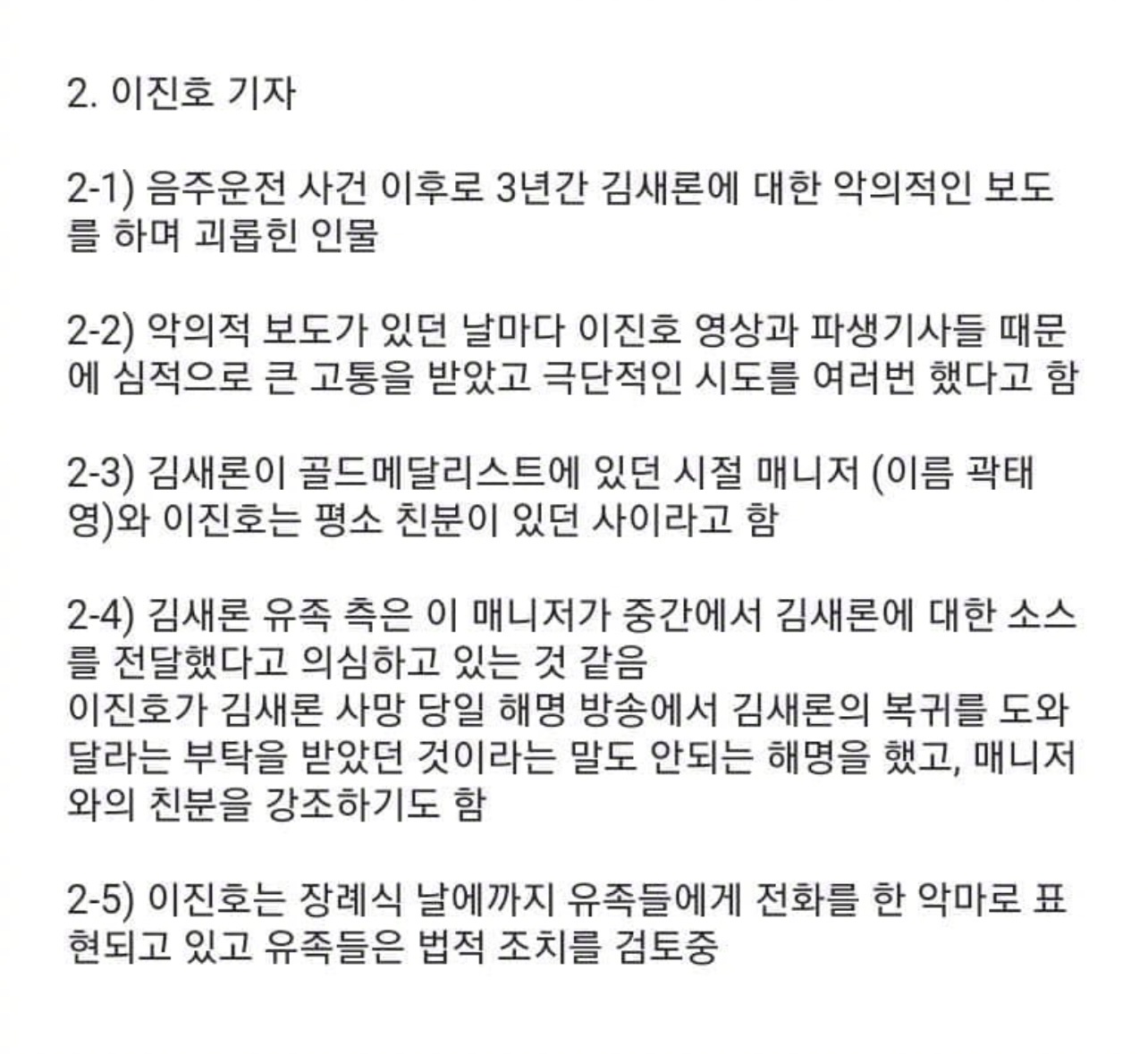 2. 이진호 기자

2-1) 음주운전 사건 이후로 3년간 김새론에 대한 악의적인 보도를 하며 괴롭힌 인물

2-2) 악의적 보도가 있던 날마다 이진호 영상과 파생기사들 때문에 심적으로 큰 고통을 받았고 극단적인 시도를 여러번 했다고 함

2-3) 김새론이 골드메달리스트에 있던 시절 매니저 (이름 곽태영)와 이진호는 평소 친분이 있던 사이라고 함

2-4) 김새론 유족 측은 이 매니저가 중간에서 김새론에 대한 소스를 전달했다고 의심하고 있는 것 같음
이진호가 김새론 사망 당일 해명 방송에서 김새론의 복귀를 도와달라는 부탁을 받았던 것이라는 말도 안되는 해명을 했고, 매니저와의 친분을 강조하기도 함

2-5) 이진호는 장례식 날에까지 유족들에게 전화를 한 악마로 표현되고 있고 유족들은 법적 조치를 검토중